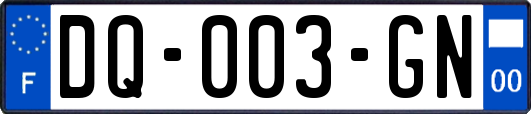 F

DQ-003-GN

00